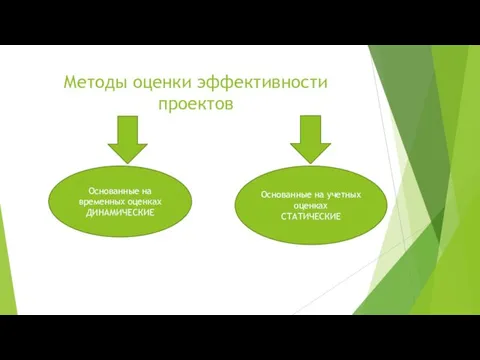 Методы оценки эффективности проектов

Основанные на временных оценках ДИНАМИЧЕСКИЕ

Основанные на учетных оценках СТАТИЧЕСКИЕ